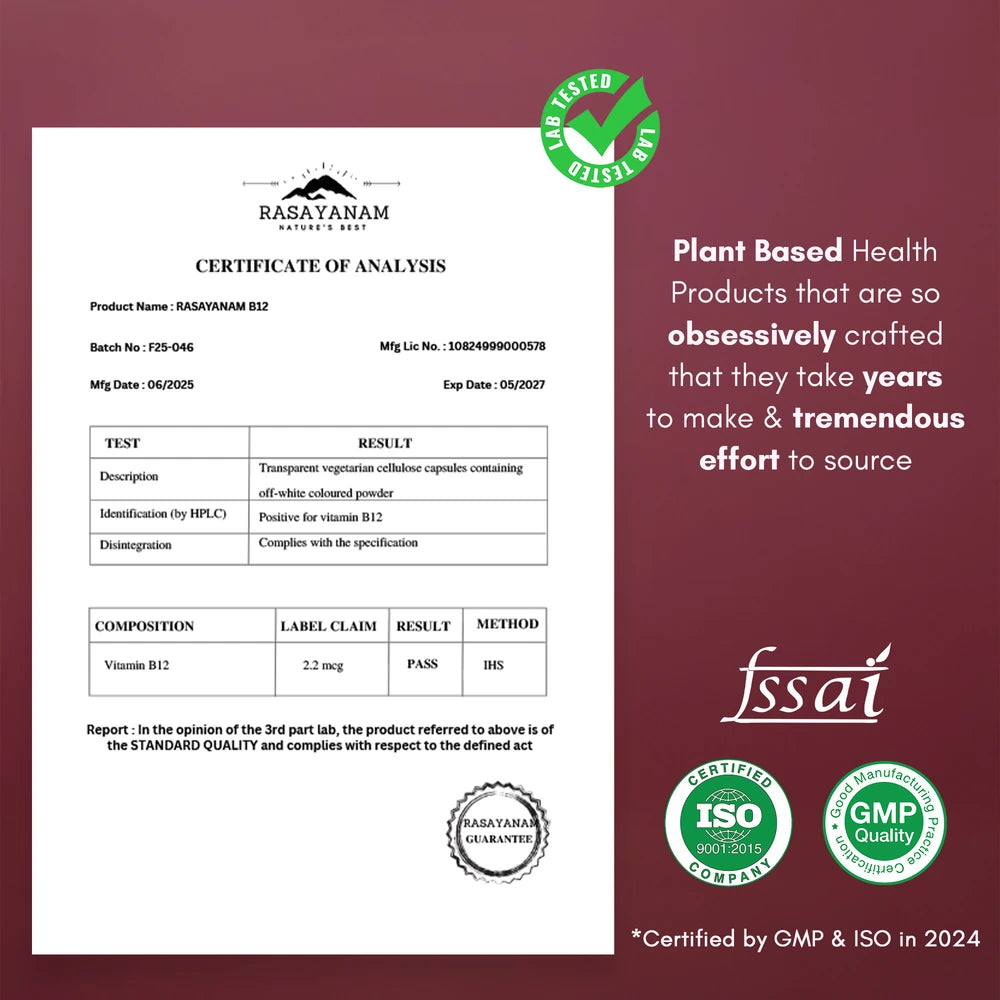 LAB TESTED LAB TESTED

RASAYANAM
NATURE'S BEST

CERTIFICATE OF ANALYSIS

Product Name : RASAYANAM B12

Batch No : F25-046

Mfg Lic No. : 10824999000578

Mfg Date : 06/2025

Exp Date : 05/2027

| TEST | RESULT |
|---|---|
| Description | Transparent vegetarian cellulose capsules containing off-white coloured powder |
| Identification (by HPLC) | Positive for vitamin B12 |
| Disintegration | Complies with the specification |

| COMPOSITION | LABEL CLAIM | RESULT | METHOD |
|---|---|---|---|
| Vitamin B12 | 2.2 mcg | PASS | IHS |

Report : In the opinion of the 3rd part lab, the product referred to above is of the STANDARD QUALITY and complies with respect to the defined act

RASAYANAM GUARANTEE

Plant Based Health Products that are so obsessively crafted that they take years to make & tremendous effort to source

fssai

CERTIFIED ISO 9001:2015 COMPANY

Good Manufacturing Practice Certification GMP Quality

*Certified by GMP & ISO in 2024